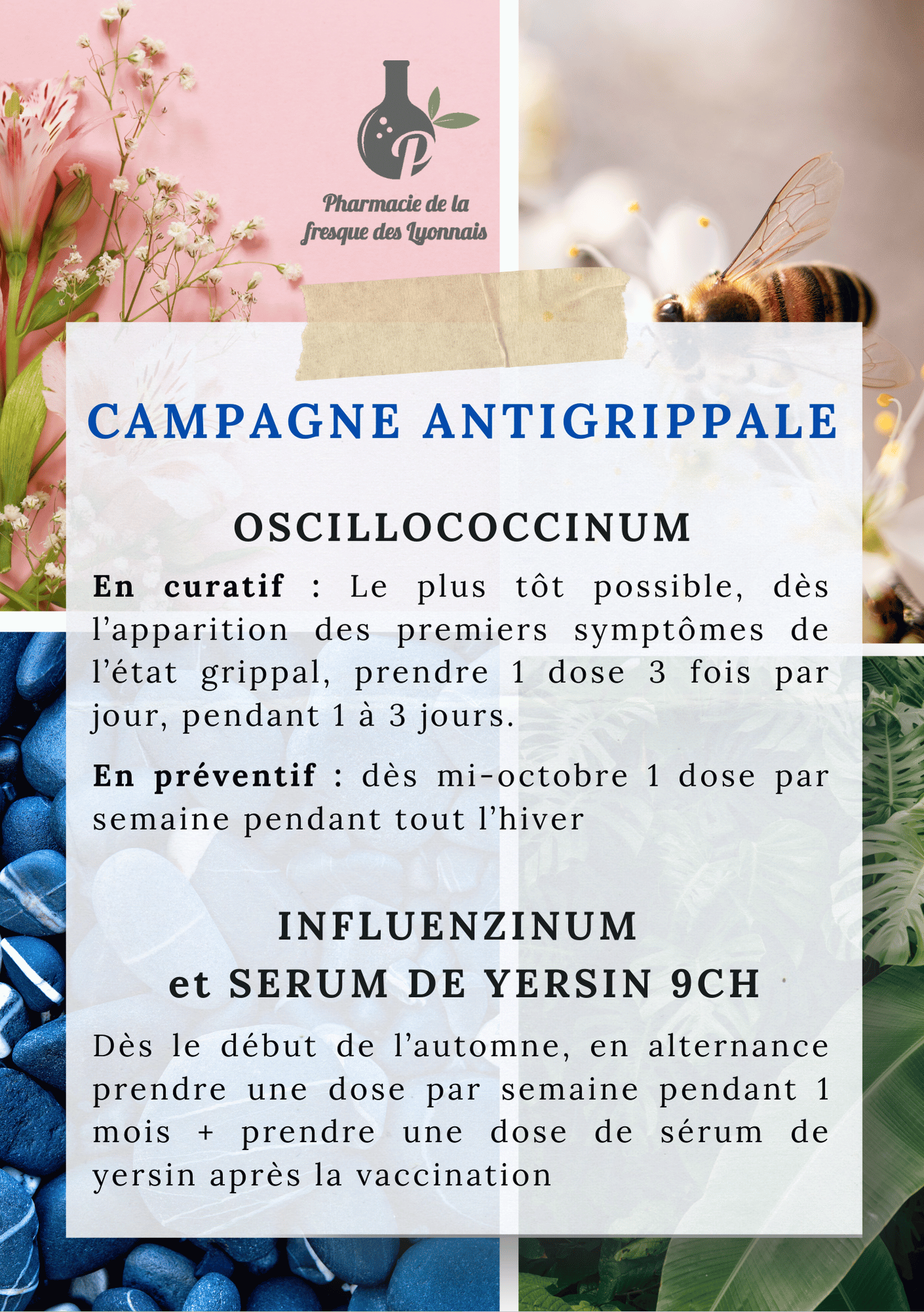 Pharmacie de la fresque des Lyonnais

CAMPAGNE ANTIGRIPPALE

OSCILLOCOCCINUM

En curatif : Le plus tôt possible, dès l'apparition des premiers symptômes de l'état grippal, prendre 1 dose 3 fois par jour, pendant 1 à 3 jours.

En préventif : dès mi-octobre 1 dose par semaine pendant tout l'hiver

INFLUENZINUM
et SERUM DE YERSIN 9CH

Dès le début de l'automne, en alternance prendre une dose par semaine pendant 1 mois + prendre une dose de sérum de yersin après la vaccination